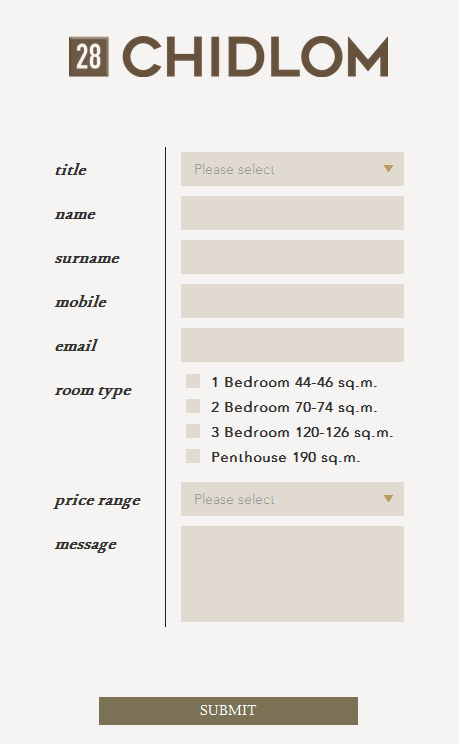 28 CHIDLOM

title
Please select

name

surname

mobile

email

room type
1 Bedroom 44-46 sq.m.
2 Bedroom 70-74 sq.m.
3 Bedroom 120-126 sq.m.
Penthouse 190 sq.m.

price range
Please select

message

SUBMIT